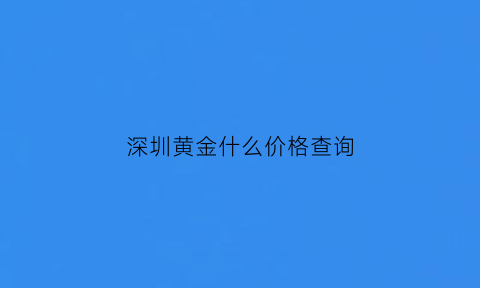 深圳黄金什么价格查询